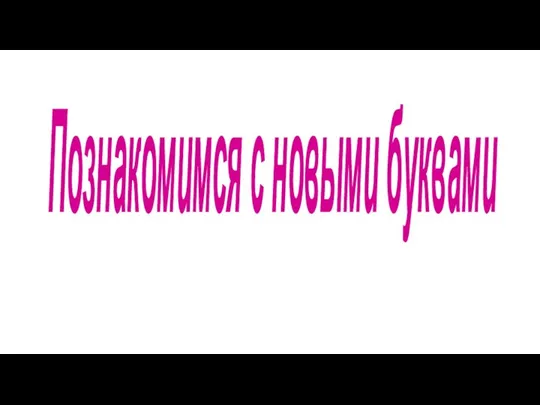 Познакомимся с новыми буквами